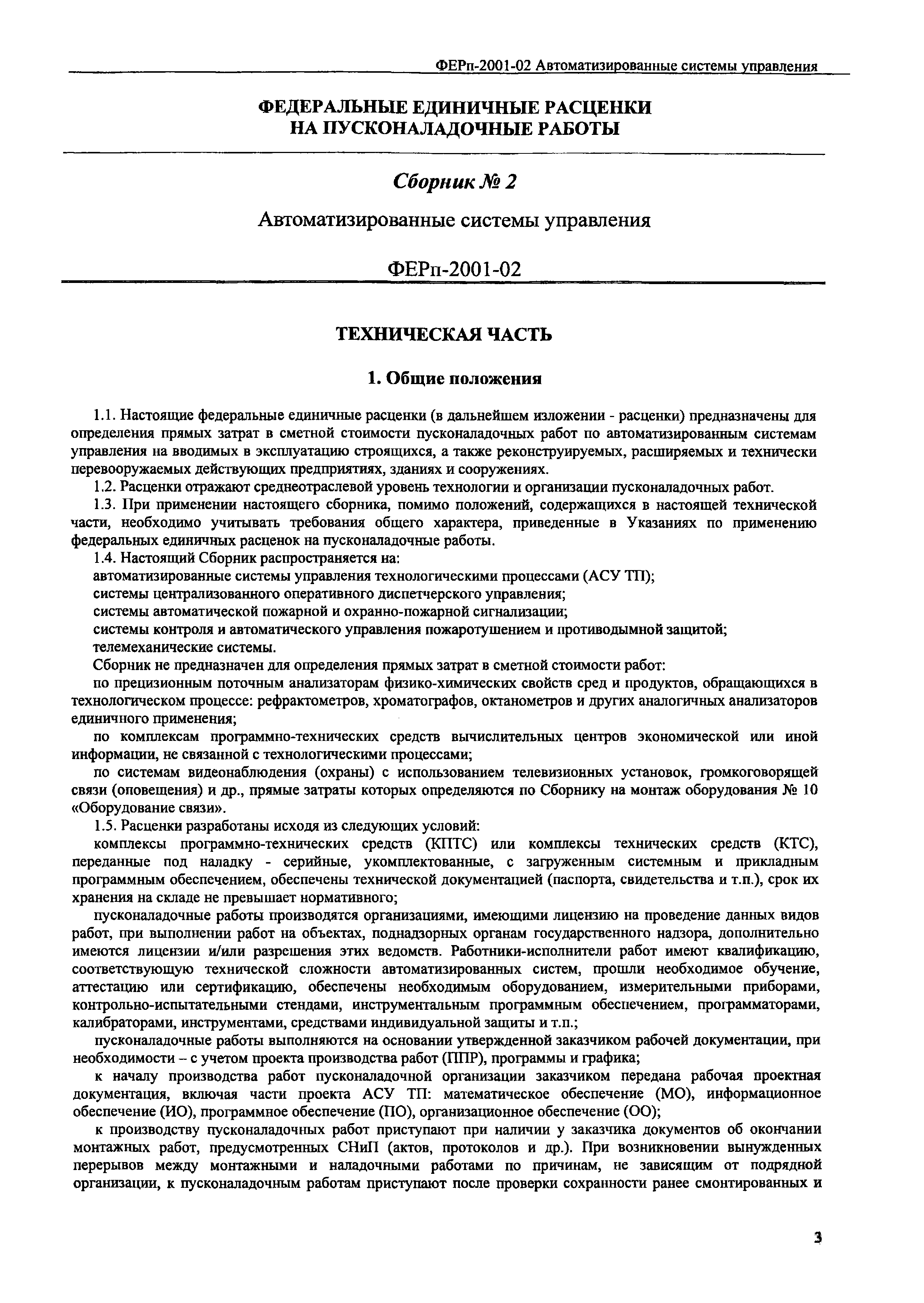 ФЕРп-2001-02 Автоматизированные системы управления

ФЕДЕРАЛЬНЫЕ ЕДИНИЧНЫЕ РАСЦЕНКИ НА ПУСКОНАЛАДОЧНЫЕ РАБОТЫ

Сборник № 2

Автоматизированные системы управления

ФЕРп-2001-02

ТЕХНИЧЕСКАЯ ЧАСТЬ

1. Общие положения

1.1. Настоящие федеральные единичные расценки (в дальнейшем изложении - расценки) предназначены для определения прямых затрат в сметной стоимости пусконаладочных работ по автоматизированным системам управления на вводимых в эксплуатацию строящихся, а также реконструируемых, расширяемых и технически перевооружаемых действующих предприятиях, зданиях и сооружениях.

1.2. Расценки отражают среднеотраслевой уровень технологии и организации пусконаладочных работ.

1.3. При применении настоящего сборника, помимо положений, содержащихся в настоящей технической части, необходимо учитывать требования общего характера, приведенные в Указаниях по применению федеральных единичных расценок на пусконаладочные работы.

1.4. Настоящий Сборник распространяется на:

автоматизированные системы управления технологическими процессами (АСУ ТП);

системы централизованного оперативного диспетчерского управления;

системы автоматической пожарной и охранно-пожарной сигнализации;

системы контроля и автоматического управления пожаротушением и противодымной защитой;

телемеханические системы.

Сборник не предназначен для определения прямых затрат в сметной стоимости работ:

по прецизионным поточным анализаторам физико-химических свойств сред и продуктов, обращающихся в технологическом процессе: рефрактометров, хроматографов, октанометров и других аналогичных анализаторов единичного применения;

по комплексам программно-технических средств вычислительных центров экономической или иной информации, не связанной с технологическими процессами;

по системам видеонаблюдения (охраны) с использованием телевизионных установок, громкоговорящей связи (оповещения) и др., прямые затраты которых определяются по Сборнику на монтаж оборудования № 10 «Оборудование связи».

1.5. Расценки разработаны исходя из следующих условий:

комплексы программно-технических средств (КПТС) или комплексы технических средств (КТС), переданные под наладку - серийные, укомплектованные, с загруженным системным и прикладным программным обеспечением, обеспечены технической документацией (паспорта, свидетельства и т.п.), срок их хранения на складе не превышает нормативного;

пусконаладочные работы производятся организациями, имеющими лицензию на проведение данных видов работ, при выполнении работ на объектах, поднадзорных органам государственного надзора, дополнительно имеются лицензии и/или разрешения этих ведомств. Работники-исполнители работ имеют квалификацию, соответствующую технической сложности автоматизированных систем, прошли необходимое обучение, аттестацию или сертификацию, обеспечены необходимым оборудованием, измерительными приборами, контрольно-испытательными стендами, инструментальным программным обеспечением, программаторами, калибраторами, инструментами, средствами индивидуальной защиты и т.п.;

пусконаладочные работы выполняются на основании утвержденной заказчиком рабочей документации, при необходимости – с учетом проекта производства работ (ППР), программы и графика;

к началу производства работ пусконаладочной организации заказчиком передана рабочая проектная документация, включая части проекта АСУ ТП: математическое обеспечение (МО), информационное обеспечение (ИО), программное обеспечение (ПО), организационное обеспечение (ОО);

к производству пусконаладочных работ приступают при наличии у заказчика документов об окончании монтажных работ, предусмотренных СНиП (актов, протоколов и др.). При возникновении вынужденных перерывов между монтажными и наладочными работами по причинам, не зависящим от подрядной организации, к пусконаладочным работам приступают после проверки сохранности ранее смонтированных и

3